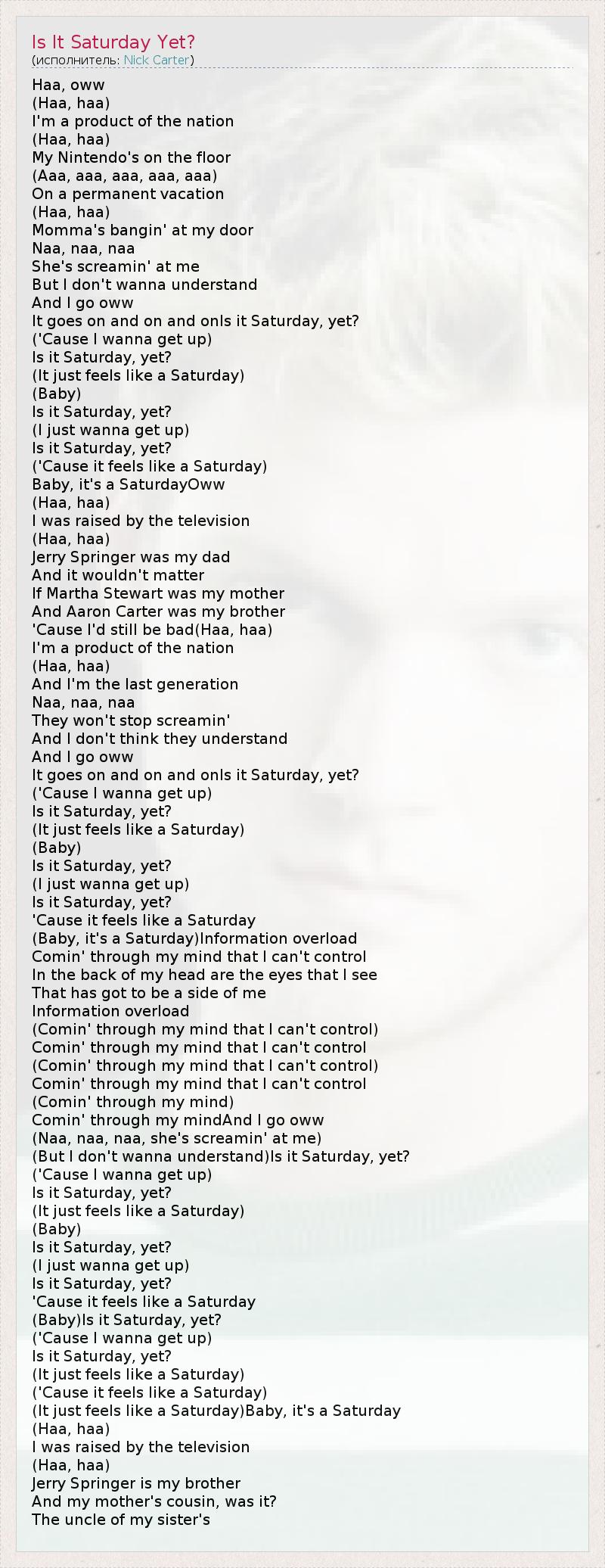 Is It Saturday Yet?
(исполнитель: Nick Carter)

Haa, oww
(Haa, haa)
I'm a product of the nation
(Haa, haa)
My Nintendo's on the floor
(Aaa, aaa, aaa, aaa, aaa)
On a permanent vacation
(Haa, haa)
Momma's bangin' at my door
Naa, naa, naa
She's screamin' at me
But I don't wanna understand
And I go oww
It goes on and on and onIs it Saturday, yet?
('Cause I wanna get up)
Is it Saturday, yet?
(It just feels like a Saturday)
(Baby)
Is it Saturday, yet?
(I just wanna get up)
Is it Saturday, yet?
('Cause it feels like a Saturday)
Baby, it's a SaturdayOww
(Haa, haa)
I was raised by the television
(Haa, haa)
Jerry Springer was my dad
And it wouldn't matter
If Martha Stewart was my mother
And Aaron Carter was my brother
'Cause I'd still be bad(Haa, haa)
I'm a product of the nation
(Haa, haa)
And I'm the last generation
Naa, naa, naa
They won't stop screamin'
And I don't think they understand
And I go oww
It goes on and on and onIs it Saturday, yet?
('Cause I wanna get up)
Is it Saturday, yet?
(It just feels like a Saturday)
(Baby)
Is it Saturday, yet?
(I just wanna get up)
Is it Saturday, yet?
'Cause it feels like a Saturday
(Baby, it's a Saturday)Information overload
Comin' through my mind that I can't control
In the back of my head are the eyes that I see
That has got to be a side of me
Information overload
(Comin' through my mind that I can't control)
Comin' through my mind that I can't control
(Comin' through my mind that I can't control)
Comin' through my mind that I can't control
(Comin' through my mind)
Comin' through my mindAnd I go oww
(Naa, naa, naa, she's screamin' at me)
(But I don't wanna understand)Is it Saturday, yet?
('Cause I wanna get up)
Is it Saturday, yet?
(It just feels like a Saturday)
(Baby)
Is it Saturday, yet?
(I just wanna get up)
Is it Saturday, yet?
'Cause it feels like a Saturday
(Baby)Is it Saturday, yet?
('Cause I wanna get up)
Is it Saturday, yet?
(It just feels like a Saturday)
('Cause it feels like a Saturday)
(It just feels like a Saturday)Baby, it's a Saturday
(Haa, haa)
I was raised by the television
(Haa, haa)
Jerry Springer is my brother
And my mother's cousin, was it?
The uncle of my sister's